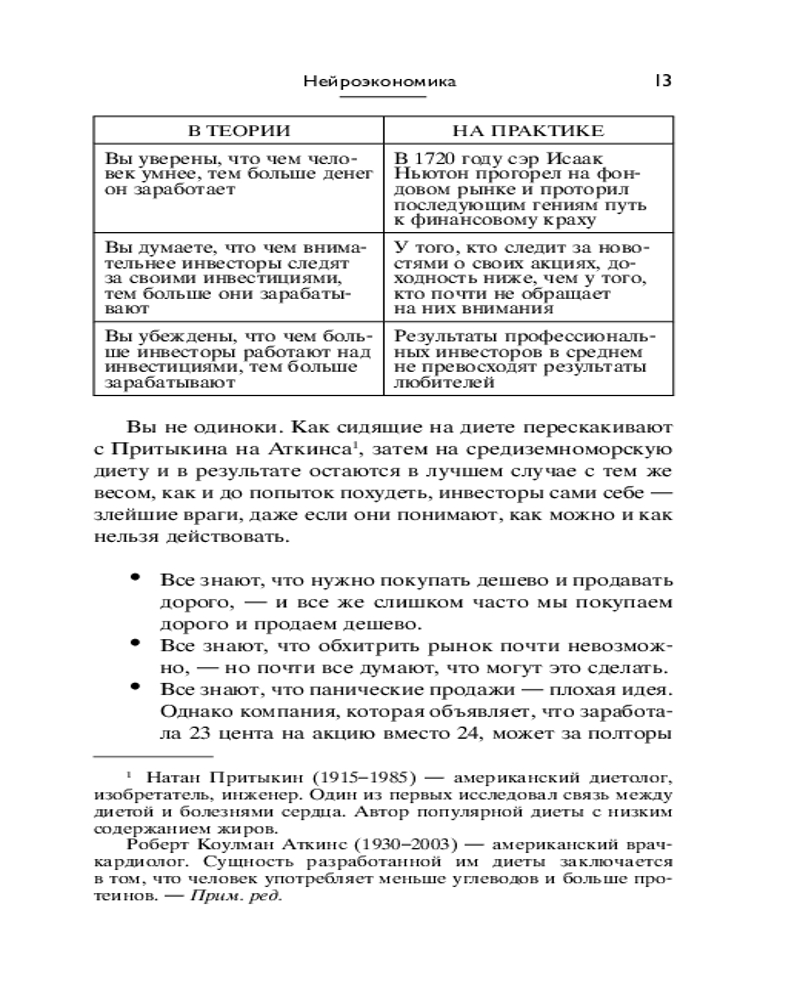 Нейроэкономика 13

| В ТЕОРИИ | НА ПРАКТИКЕ |
|---|---|
| Вы уверены, что чем человек умнее, тем больше денег он заработает | В 1720 году сэр Исаак Ньютон прогорел на фондовом рынке и проторил последующим гениям путь к финансовому краху |
| Вы думаете, что чем внимательнее инвесторы следят за своими инвестициями, тем больше они зарабатывают | У того, кто следит за новостями о своих акциях, доходность ниже, чем у того, кто почти не обращает на них внимания |
| Вы убеждены, что чем больше инвесторы работают над инвестициями, тем больше зарабатывают | Результаты профессиональных инвесторов в среднем не превосходят результаты любителей |

Вы не одиноки. Как сидящие на диете перескакивают с Притыкина на Аткинса$^1$, затем на средиземноморскую диету и в результате остаются в лучшем случае с тем же весом, как и до попыток похудеть, инвесторы сами себе — злейшие враги, даже если они понимают, как можно и как нельзя действовать.

• Все знают, что нужно покупать дешево и продавать дорого, — и все же слишком часто мы покупаем дорого и продаем дешево.
• Все знают, что обхитрить рынок почти невозможно, — но почти все думают, что могут это сделать.
• Все знают, что панические продажи — плохая идея. Однако компания, которая объявляет, что заработала 23 цента на акцию вместо 24, может за полторы

$^1$ Натан Притыкин (1915–1985) — американский диетолог, изобретатель, инженер. Один из первых исследовал связь между диетой и болезнями сердца. Автор популярной диеты с низким содержанием жиров.
Роберт Коулман Аткинс (1930–2003) — американский врач-кардиолог. Сущность разработанной им диеты заключается в том, что человек употребляет меньше углеводов и больше протеинов. — Прим. ред.